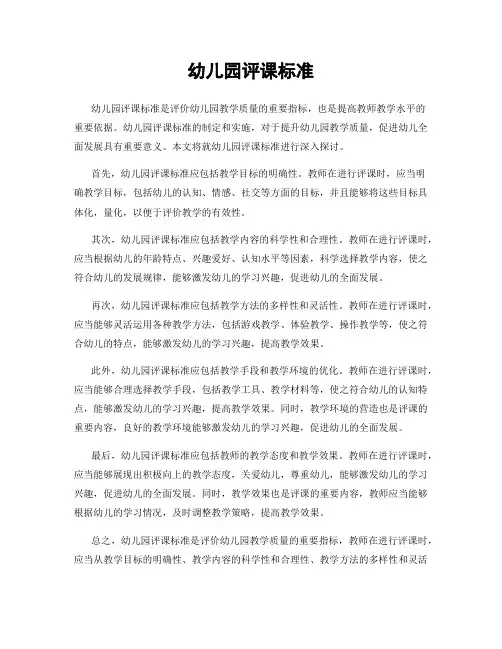 幼儿园评课标准

幼儿园评课标准是评价幼儿园教学质量的重要指标，也是提高教师教学水平的重要依据。幼儿园评课标准的制定和实施，对于提升幼儿园教学质量，促进幼儿全面发展具有重要意义。本文将就幼儿园评课标准进行深入探讨。

首先，幼儿园评课标准应包括教学目标的明确性。教师在进行评课时，应当明确教学目标，包括幼儿的认知、情感、社交等方面的目标，并且能够将这些目标具体化，量化，以便于评价教学的有效性。

其次，幼儿园评课标准应包括教学内容的科学性和合理性。教师在进行评课时，应当根据幼儿的年龄特点、兴趣爱好、认知水平等因素，科学选择教学内容，使之符合幼儿的发展规律，能够激发幼儿的学习兴趣，促进幼儿的全面发展。

再次，幼儿园评课标准应包括教学方法的多样性和灵活性。教师在进行评课时，应当能够灵活运用各种教学方法，包括游戏教学、体验教学、操作教学等，使之符合幼儿的特点，能够激发幼儿的学习兴趣，提高教学效果。

此外，幼儿园评课标准应包括教学手段和教学环境的优化。教师在进行评课时，应当能够合理选择教学手段，包括教学工具、教学材料等，使之符合幼儿的认知特点，能够激发幼儿的学习兴趣，提高教学效果。同时，教学环境的营造也是评课的重要内容，良好的教学环境能够激发幼儿的学习兴趣，促进幼儿的全面发展。

最后，幼儿园评课标准应包括教师的教学态度和教学效果。教师在进行评课时，应当能够展现出积极向上的教学态度，关爱幼儿，尊重幼儿，能够激发幼儿的学习兴趣，促进幼儿的全面发展。同时，教学效果也是评课的重要内容，教师应当能够根据幼儿的学习情况，及时调整教学策略，提高教学效果。

总之，幼儿园评课标准是评价幼儿园教学质量的重要指标，教师在进行评课时，应当从教学目标的明确性、教学内容的科学性和合理性、教学方法的多样性和灵活